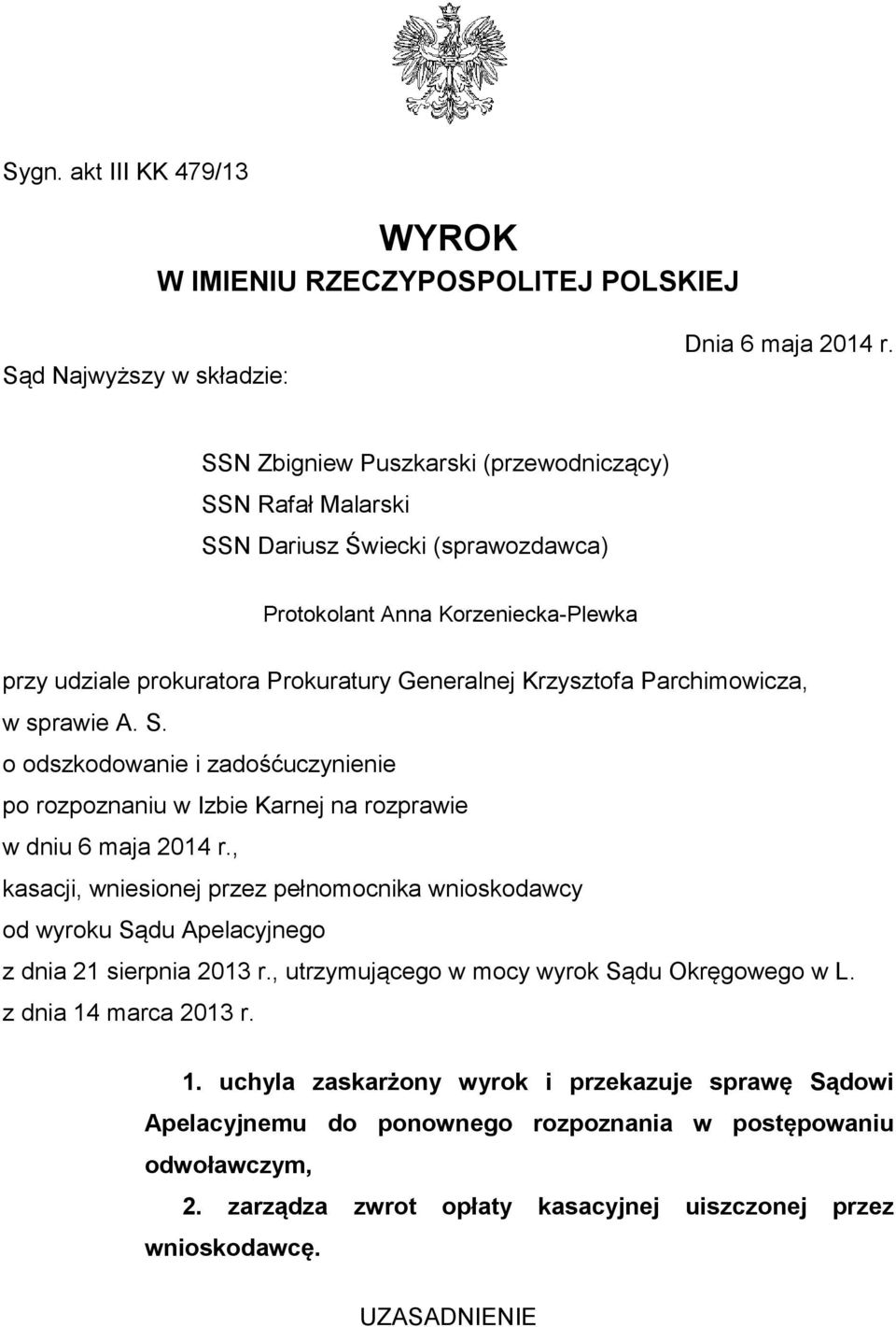 Sygn. akt III KK 479/13

WYROK
W IMIENIU RZECZYPOSPOLITEJ POLSKIEJ

Dnia 6 maja 2014 r.

Sąd Najwyższy w składzie:

SSN Zbigniew Puszkarski (przewodniczący)
SSN Rafał Malarski
SSN Dariusz Świecki (sprawozdawca)

Protokolant Anna Korzeniecka-Plewka

przy udziale prokuratora Prokuratury Generalnej Krzysztofa Parchimowicza, w sprawie A. S.
o odszkodowanie i zadośćuczynienie
po rozpoznaniu w Izbie Karnej na rozprawie
w dniu 6 maja 2014 r.,
kasacji, wniesionej przez pełnomocnika wnioskodawcy
od wyroku Sądu Apelacyjnego
z dnia 21 sierpnia 2013 r., utrzymującego w mocy wyrok Sądu Okręgowego w L.
z dnia 14 marca 2013 r.

1. uchyla zaskarżony wyrok i przekazuje sprawę Sądowi Apelacyjnemu do ponownego rozpoznania w postępowaniu odwoławczym,

2. zarządza zwrot opłaty kasacyjnej uiszczonej przez wnioskodawcę.

UZASADNIENIE